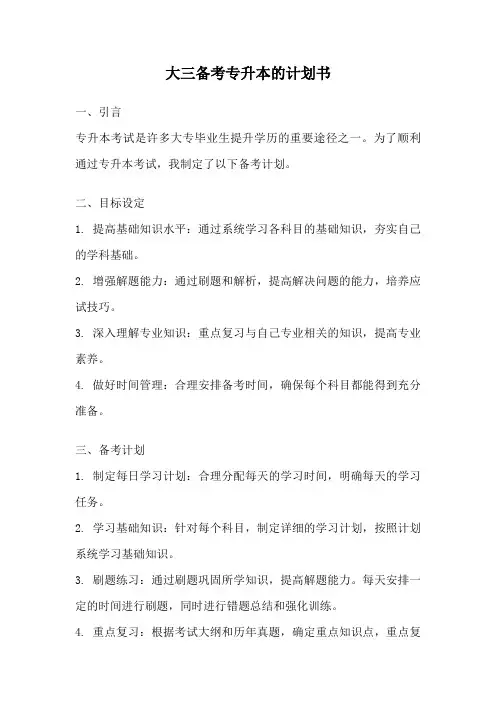 大三备考专升本的计划书

一、引言

专升本考试是许多大专毕业生提升学历的重要途径之一。为了顺利通过专升本考试，我制定了以下备考计划。

二、目标设定

1. 提高基础知识水平：通过系统学习各科目的基础知识，夯实自己的学科基础。

2. 增强解题能力：通过刷题和解析，提高解决问题的能力，培养应试技巧。

3. 深入理解专业知识：重点复习与自己专业相关的知识，提高专业素养。

4. 做好时间管理：合理安排备考时间，确保每个科目都能得到充分准备。

三、备考计划

1. 制定每日学习计划：合理分配每天的学习时间，明确每天的学习任务。

2. 学习基础知识：针对每个科目，制定详细的学习计划，按照计划系统学习基础知识。

3. 刷题练习：通过刷题巩固所学知识，提高解题能力。每天安排一定的时间进行刷题，同时进行错题总结和强化训练。

4. 重点复习：根据考试大纲和历年真题，确定重点知识点，重点复